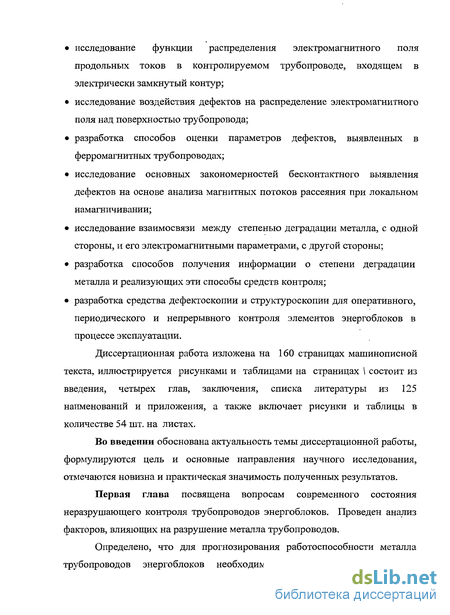 • исследование функции распределения электромагнитного поля продольных токов в контролируемом трубопроводе, входящем в электрически замкнутый контур;

• исследование воздействия дефектов на распределение электромагнитного поля над поверхностью трубопровода;

• разработка способов оценки параметров дефектов, выявленных в ферромагнитных трубопроводах;

• исследование основных закономерностей бесконтактного выявления дефектов на основе анализа магнитных потоков рассеяния при локальном намагничивании;

• исследование взаимосвязи между степенью деградации металла, с одной стороны, и его электромагнитными параметрами, с другой стороны;

• разработка способов получения информации о степени деградации металла и реализующих эти способы средств контроля;

• разработка средства дефектоскопии и структуроскопии для оперативного, периодического и непрерывного контроля элементов энергоблоков в процессе эксплуатации.

Диссертационная работа изложена на 160 страницах машинописной текста, иллюстрируется рисунками и таблицами на страницах \ состоит из введения, четырех глав, заключения, списка литературы из 125 наименований и приложения, а также включает рисунки и таблицы в количестве 54 шт. на листах.

Во введении обоснована актуальность темы диссертационной работы, формулируются цель и основные направления научного исследования, отмечаются новизна и практическая значимость полученных результатов.

Первая глава посвящена вопросам современного состояния неразрушающего контроля трубопроводов энергоблоков. Проведен анализ факторов, влияющих на разрушение металла трубопроводов.

Определено, что для прогнозирования работоспособности металла трубопроводов энергоблоков необходим

dsLib.net
библиотека диссертаций